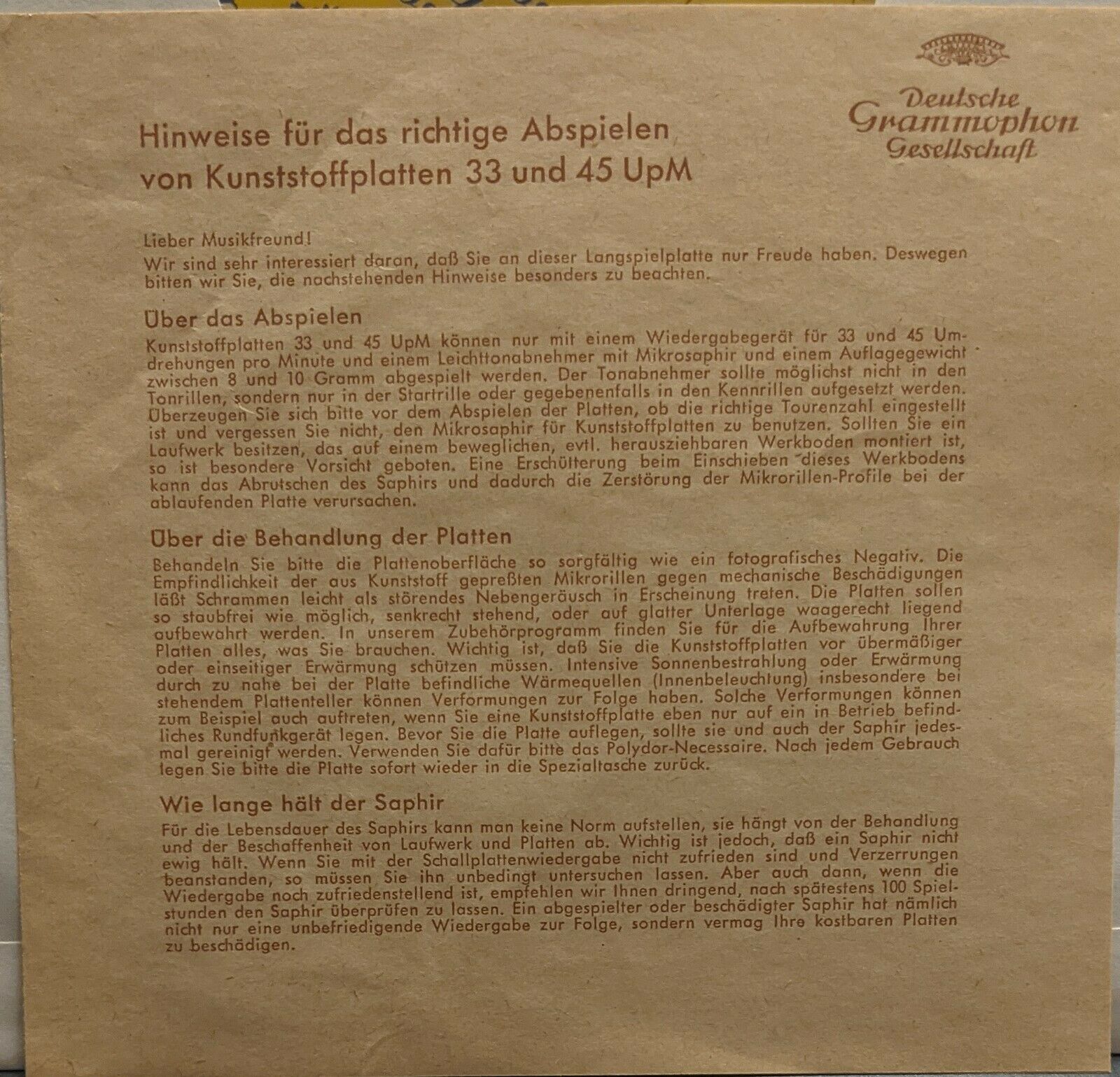 Deutsche Grammophon Gesellschaft

Hinweise für das richtige Abspielen von Kunststoffplatten 33 und 45 UpM

Lieber Musikfreund!

Wir sind sehr interessiert daran, daß Sie an dieser Langspielplatte nur Freude haben. Deswegen bitten wir Sie, die nachstehenden Hinweise besonders zu beachten.

Über das Abspielen

Kunststoffplatten 33 und 45 UpM können nur mit einem Wiedergabegerät für 33 und 45 Umdrehungen pro Minute und einem Leichttonabnehmer mit Mikrosaphir und einem Auflagegewicht zwischen 8 und 10 Gramm abgespielt werden. Der Tonabnehmer sollte möglichst nicht in den Tonrillen, sondern nur in der Startrille oder gegebenenfalls in den Kennrillen aufgesetzt werden. Überzeugen Sie sich bitte vor dem Abspielen der Platten, ob die richtige Tourenzahl eingestellt ist und vergessen Sie nicht, den Mikrosaphir für Kunststoffplatten zu benutzen. Sollten Sie ein Laufwerk besitzen, das auf einem beweglichen, evtl. herausziehbaren Werkboden montiert ist, so ist besondere Vorsicht geboten. Eine Erschütterung beim Einschieben dieses Werkbodens kann das Abrutschen des Saphirs und dadurch die Zerstörung der Mikrorillen-Profile bei der ablaufenden Platte verursachen.

Über die Behandlung der Platten

Behandeln Sie bitte die Plattenoberfläche so sorgfältig wie ein fotografisches Negativ. Die Empfindlichkeit der aus Kunststoff gepreßten Mikrorillen gegen mechanische Beschädigungen läßt Schrammen leicht als störendes Nebengeräusch in Erscheinung treten. Die Platten sollen so staubfrei wie möglich, senkrecht stehend, oder auf glatter Unterlage waagerecht liegend aufbewahrt werden. In unserem Zubehörprogramm finden Sie für die Aufbewahrung Ihrer Platten alles, was Sie brauchen. Wichtig ist, daß Sie die Kunststoffplatten vor übermäßiger oder einseitiger Erwärmung schützen müssen. Intensive Sonnenbestrahlung oder Erwärmung durch zu nahe bei der Platte befindliche Wärmequellen (Innenbeleuchtung) insbesondere bei stehendem Plattenteller können Verformungen zur Folge haben. Solche Verformungen können zum Beispiel auch auftreten, wenn Sie eine Kunststoffplatte eben nur auf ein in Betrieb befindliches Rundfunkgerät legen. Bevor Sie die Platte auflegen, sollte sie und auch der Saphir jedesmal gereinigt werden. Verwenden Sie dafür bitte das Polydor-Necessaire. Nach jedem Gebrauch legen Sie bitte die Platte sofort wieder in die Spezialtasche zurück.

Wie lange hält der Saphir

Für die Lebensdauer des Saphirs kann man keine Norm aufstellen, sie hängt von der Behandlung und der Beschaffenheit von Laufwerk und Platten ab. Wichtig ist jedoch, daß ein Saphir nicht ewig hält. Wenn Sie mit der Schallplattenwiedergabe nicht zufrieden sind und Verzerrungen beanstanden, so müssen Sie ihn unbedingt untersuchen lassen. Aber auch dann, wenn die Wiedergabe noch zufriedenstellend ist, empfehlen wir Ihnen dringend, nach spätestens 100 Spielstunden den Saphir überprüfen zu lassen. Ein abgespielter oder beschädigter Saphir hat nämlich nicht nur eine unbefriedigende Wiedergabe zur Folge, sondern vermag Ihre kostbaren Platten zu beschädigen.